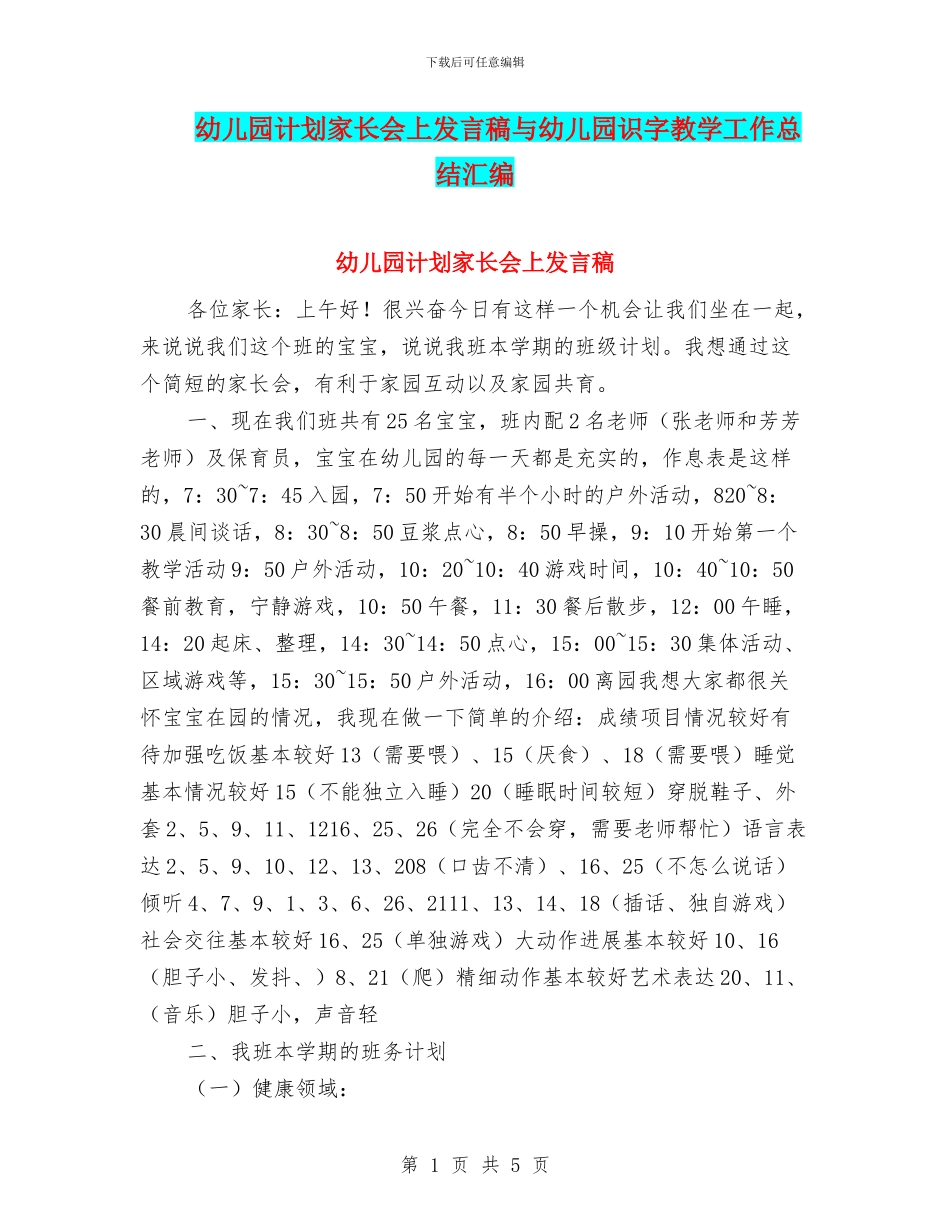 下载后可任意编辑

幼儿园计划家长会上发言稿与幼儿园识字教学工作总结汇编

幼儿园计划家长会上发言稿

各位家长：上午好！很兴奋今日有这样一个机会让我们坐在一起，来说说我们这个班的宝宝，说说我班本学期的班级计划。我想通过这个简短的家长会，有利于家园互动以及家园共育。

一、现在我们班共有25名宝宝，班内配2名老师（张老师和芳芳老师）及保育员，宝宝在幼儿园的每一天都是充实的，作息表是这样的，7：30~7：45入园，7：50开始有半个小时的户外活动，820~8：30晨间谈话，8：30~8：50豆浆点心，8：50早操，9：10开始第一个教学活动9：50户外活动，10：20~10：40游戏时间，10：40~10：50餐前教育，宁静游戏，10：50午餐，11：30餐后散步，12：00午睡，14：20起床、整理，14：30~14：50点心，15：00~15：30集体活动、区域游戏等，15：30~15：50户外活动，16：00离园我想大家都很关怀宝宝在园的情况，我现在做一下简单的介绍：成绩项目情况较好有待加强吃饭基本较好13（需要喂）、15（厌食）、18（需要喂）睡觉基本情况较好15（不能独立入睡）20（睡眠时间较短）穿脱鞋子、外套2、5、9、11、1216、25、26（完全不会穿，需要老师帮忙）语言表达2、5、9、10、12、13、208（口齿不清）、16、25（不怎么说话）倾听4、7、9、1、3、6、26、2111、13、14、18（插话、独自游戏）社会交往基本较好16、25（单独游戏）大动作进展基本较好10、16（胆子小、发抖、）8、21（爬）精细动作基本较好艺术表达20、11、（音乐）胆子小，声音轻

二、我班本学期的班务计划

（一）健康领域：

第 1 页 共 5 页